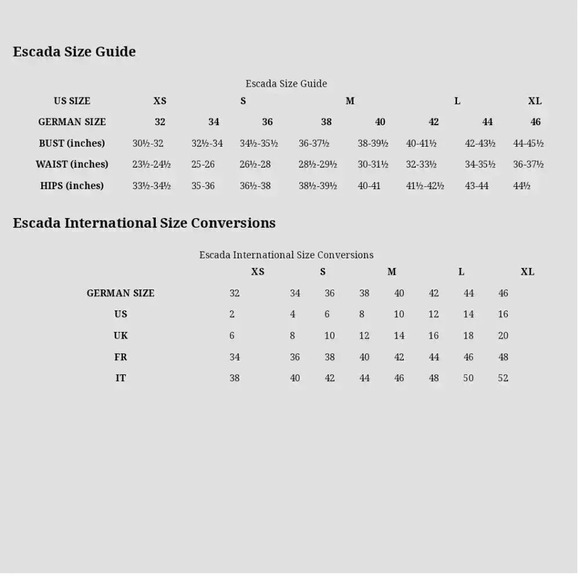 Escada Size Guide

Escada Size Guide

| US SIZE | XS | | S | | M | | L | XL |
|---|---|---|---|---|---|---|---|---|
| GERMAN SIZE | 32 | 34 | 36 | 38 | 40 | 42 | 44 | 46 |
| BUST (inches) | 30½-32 | 32½-34 | 34½-35½ | 36-37½ | 38-39½ | 40-41½ | 42-43½ | 44-45½ |
| WAIST (inches) | 23½-24½ | 25-26 | 26½-28 | 28½-29½ | 30-31½ | 32-33½ | 34-35½ | 36-37½ |
| HIPS (inches) | 33½-34½ | 35-36 | 36½-38 | 38½-39½ | 40-41 | 41½-42½ | 43-44 | 44½ |

Escada International Size Conversions

Escada International Size Conversions

| | XS | | S | | M | | L | XL |
|---|---|---|---|---|---|---|---|---|
| GERMAN SIZE | 32 | 34 | 36 | 38 | 40 | 42 | 44 | 46 |
| US | 2 | 4 | 6 | 8 | 10 | 12 | 14 | 16 |
| UK | 6 | 8 | 10 | 12 | 14 | 16 | 18 | 20 |
| FR | 34 | 36 | 38 | 40 | 42 | 44 | 46 | 48 |
| IT | 38 | 40 | 42 | 44 | 46 | 48 | 50 | 52 |